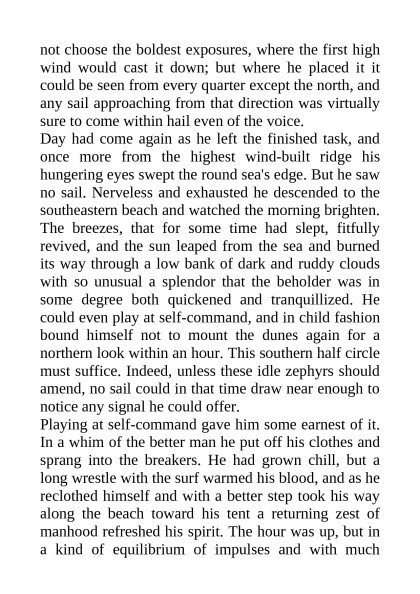 not choose the boldest exposures, where the first high wind would cast it down; but where he placed it it could be seen from every quarter except the north, and any sail approaching from that direction was virtually sure to come within hail even of the voice.

Day had come again as he left the finished task, and once more from the highest wind-built ridge his hungering eyes swept the round sea's edge. But he saw no sail. Nerveless and exhausted he descended to the southeastern beach and watched the morning brighten. The breezes, that for some time had slept, fitfully revived, and the sun leaped from the sea and burned its way through a low bank of dark and ruddy clouds with so unusual a splendor that the beholder was in some degree both quickened and tranquillized. He could even play at self-command, and in child fashion bound himself not to mount the dunes again for a northern look within an hour. This southern half circle must suffice. Indeed, unless these idle zephyrs should amend, no sail could in that time draw near enough to notice any signal he could offer.

Playing at self-command gave him some earnest of it. In a whim of the better man he put off his clothes and sprang into the breakers. He had grown chill, but a long wrestle with the surf warmed his blood, and as he reclothed himself and with a better step took his way along the beach toward his tent a returning zest of manhood refreshed his spirit. The hour was up, but in a kind of equilibrium of impulses and with much